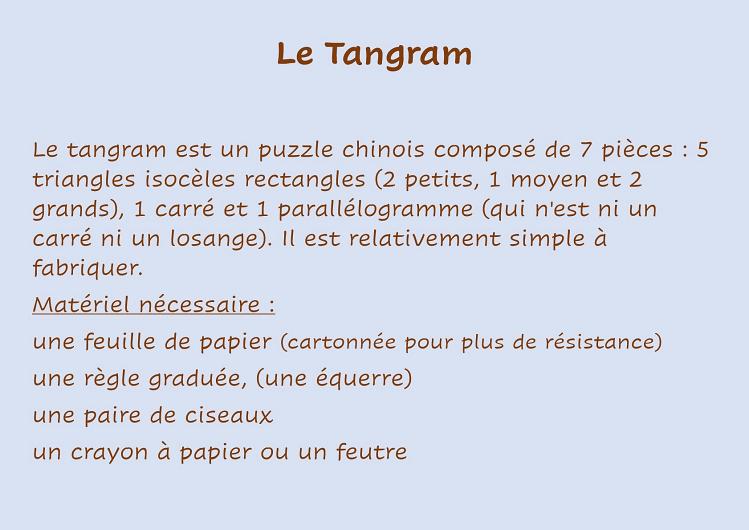 Le Tangram

Le tangram est un puzzle chinois composé de 7 pièces : 5 triangles isocèles rectangles (2 petits, 1 moyen et 2 grands), 1 carré et 1 parallélogramme (qui n'est ni un carré ni un losange). Il est relativement simple à fabriquer.

Matériel nécessaire :

une feuille de papier (cartonnée pour plus de résistance)

une règle graduée, (une équerre)

une paire de ciseaux

un crayon à papier ou un feutre